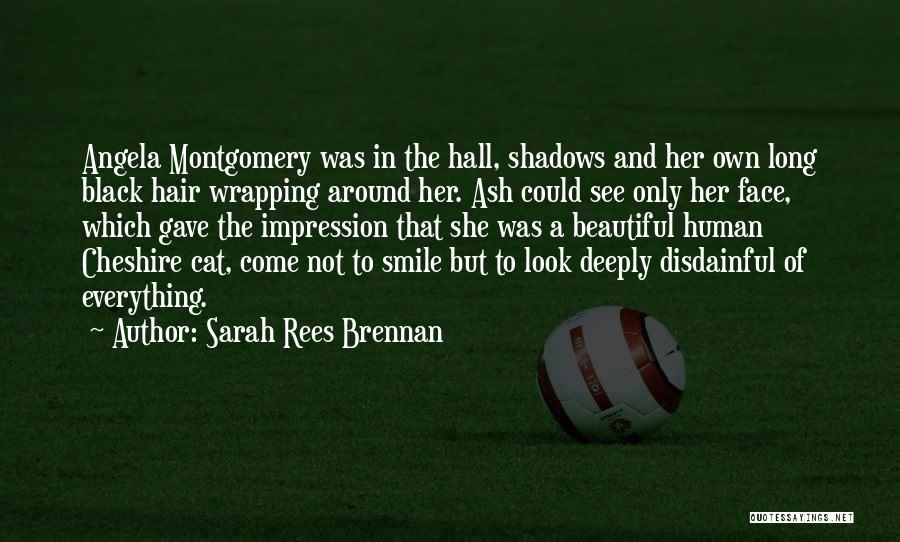 Angela Montgomery was in the hall, shadows and her own long black hair wrapping around her. Ash could see only her face, which gave the impression that she was a beautiful human Cheshire cat, come not to smile but to look deeply disdainful of everything.

Author: Sarah Rees Brennan

QUOTESSAYINGS.NET